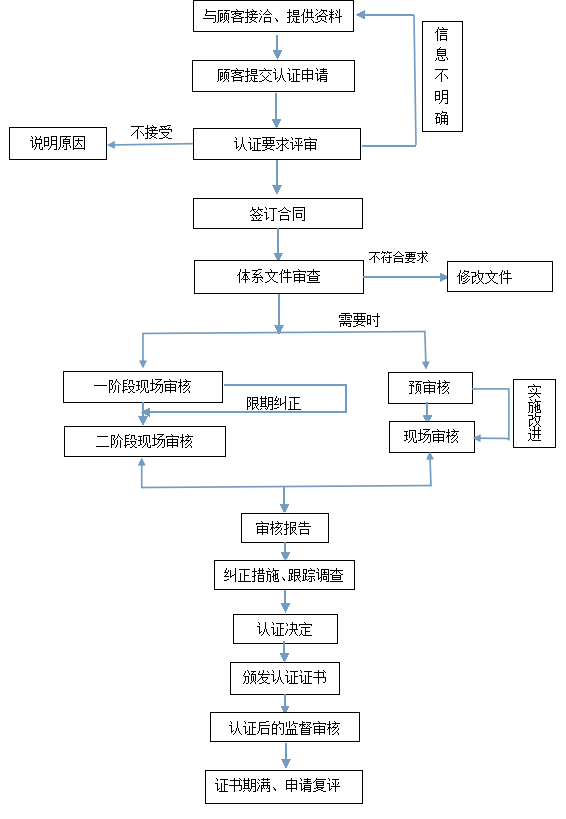 与顾客接洽、提供资料

信息不明确

顾客提交认证申请

说明原因

不接受

认证要求评审

签订合同

体系文件审查

不符合要求

修改文件

需要时

一阶段现场审核

限期纠正

二阶段现场审核

预审核

实施改进

现场审核

审核报告

纠正措施、跟踪调查

认证决定

颁发认证证书

认证后的监督审核

证书期满、申请复评